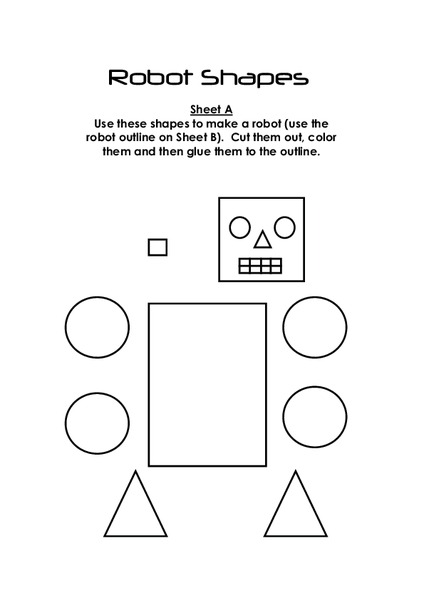 Robot Shapes

Sheet A
Use these shapes to make a robot (use the robot outline on Sheet B). Cut them out, color them and then glue them to the outline.